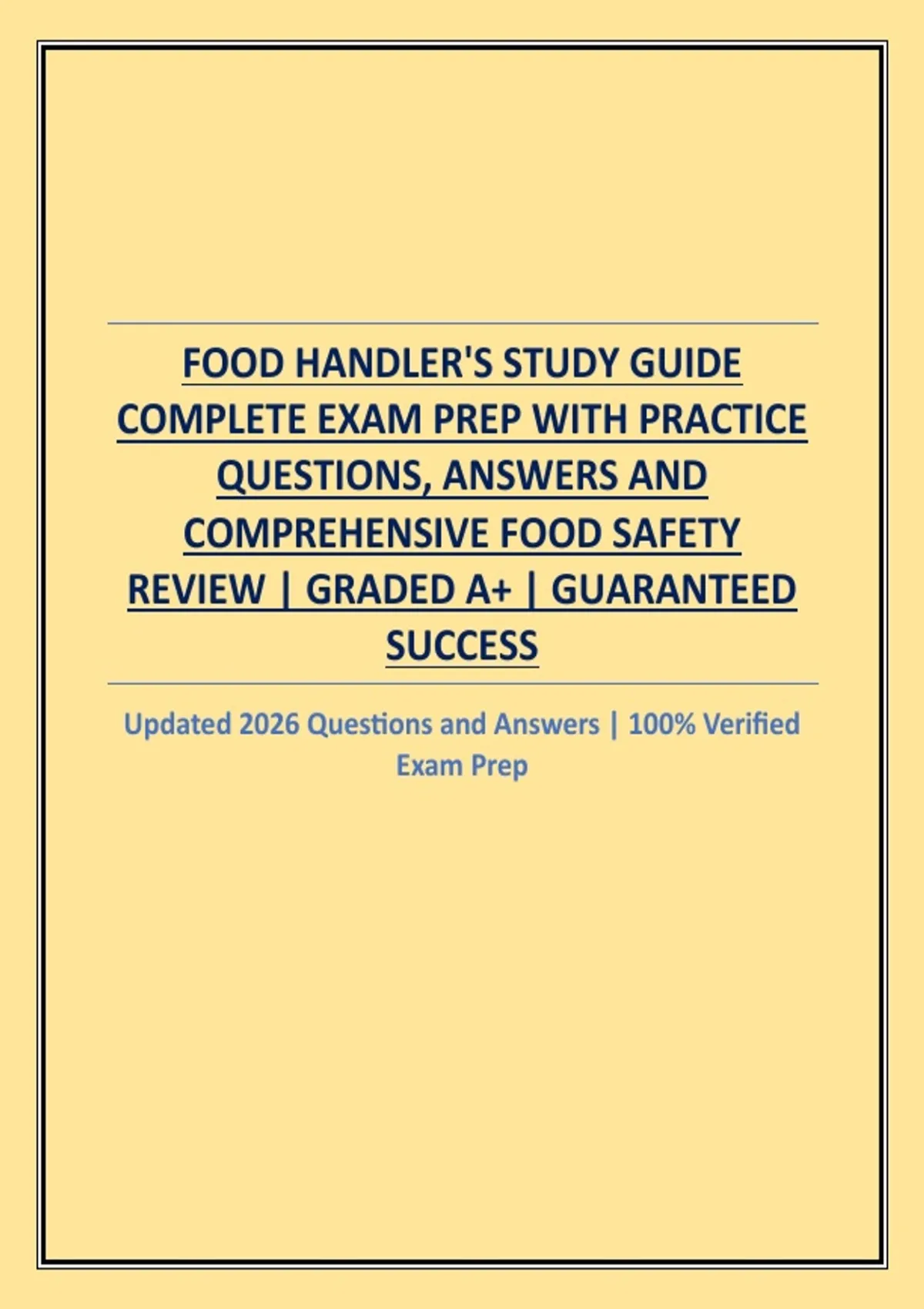 FOOD HANDLER'S STUDY GUIDE COMPLETE EXAM PREP WITH PRACTICE QUESTIONS, ANSWERS AND COMPREHENSIVE FOOD SAFETY REVIEW | GRADED A+ | GUARANTEED SUCCESS

Updated 2026 Questions and Answers | 100% Verified Exam Prep